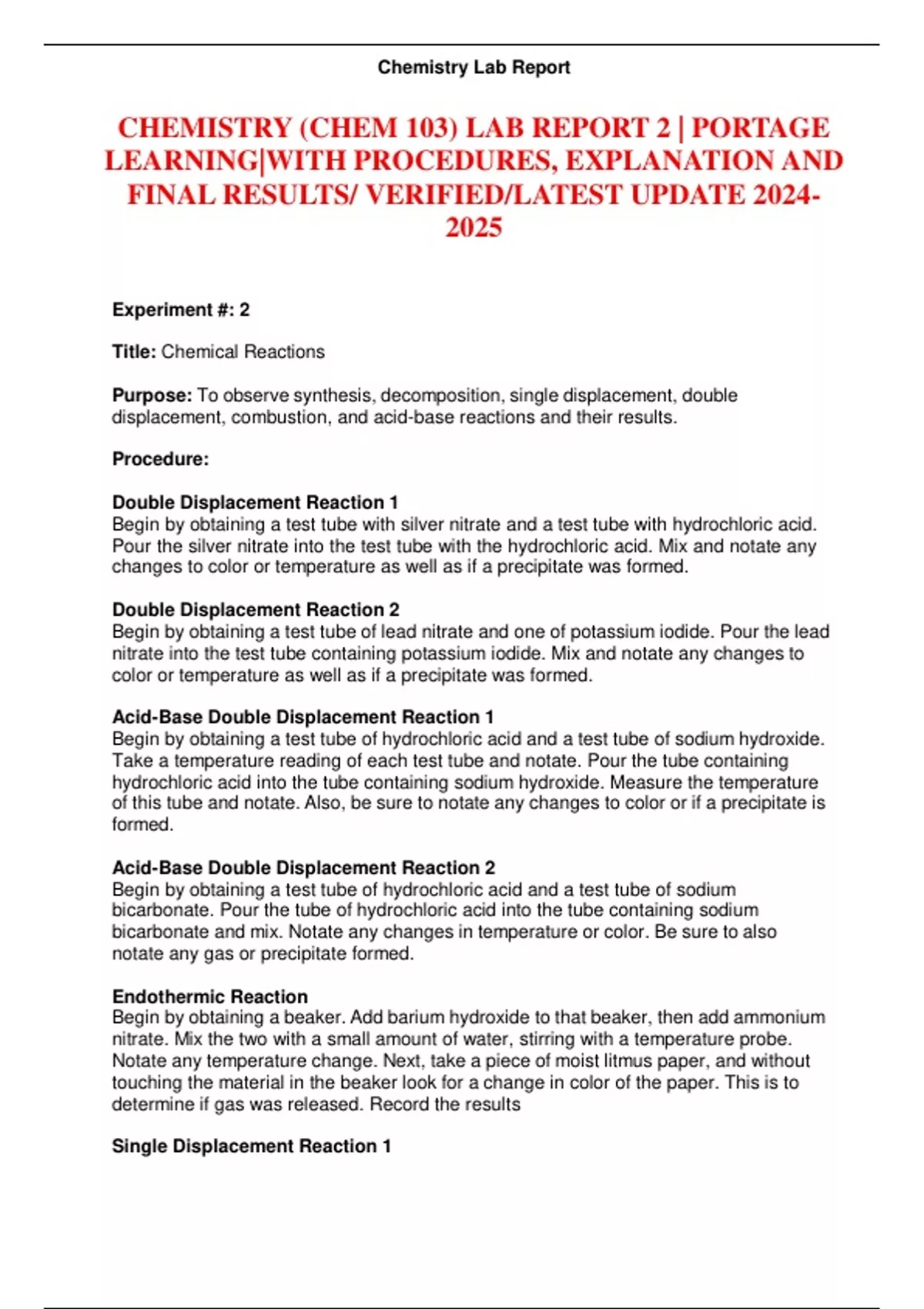 Chemistry Lab Report

CHEMISTRY (CHEM 103) LAB REPORT 2 | PORTAGE LEARNING|WITH PROCEDURES, EXPLANATION AND FINAL RESULTS/ VERIFIED/LATEST UPDATE 2024-2025

Experiment #: 2

Title: Chemical Reactions

Purpose: To observe synthesis, decomposition, single displacement, double displacement, combustion, and acid-base reactions and their results.

Procedure:

Double Displacement Reaction 1
Begin by obtaining a test tube with silver nitrate and a test tube with hydrochloric acid. Pour the silver nitrate into the test tube with the hydrochloric acid. Mix and notate any changes to color or temperature as well as if a precipitate was formed.

Double Displacement Reaction 2
Begin by obtaining a test tube of lead nitrate and one of potassium iodide. Pour the lead nitrate into the test tube containing potassium iodide. Mix and notate any changes to color or temperature as well as if a precipitate was formed.

Acid-Base Double Displacement Reaction 1
Begin by obtaining a test tube of hydrochloric acid and a test tube of sodium hydroxide. Take a temperature reading of each test tube and notate. Pour the tube containing hydrochloric acid into the tube containing sodium hydroxide. Measure the temperature of this tube and notate. Also, be sure to notate any changes to color or if a precipitate is formed.

Acid-Base Double Displacement Reaction 2
Begin by obtaining a test tube of hydrochloric acid and a test tube of sodium bicarbonate. Pour the tube of hydrochloric acid into the tube containing sodium bicarbonate and mix. Notate any changes in temperature or color. Be sure to also notate any gas or precipitate formed.

Endothermic Reaction
Begin by obtaining a beaker. Add barium hydroxide to that beaker, then add ammonium nitrate. Mix the two with a small amount of water, stirring with a temperature probe. Notate any temperature change. Next, take a piece of moist litmus paper, and without touching the material in the beaker look for a change in color of the paper. This is to determine if gas was released. Record the results

Single Displacement Reaction 1